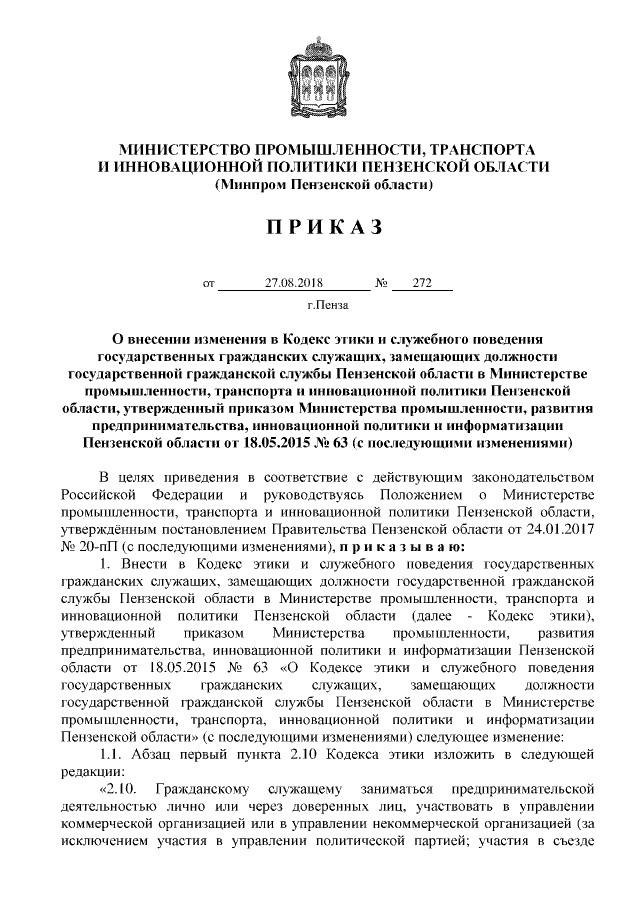 МИНИСТЕРСТВО ПРОМЫШЛЕННОСТИ, ТРАНСПОРТА И ИННОВАЦИОННОЙ ПОЛИТИКИ ПЕНЗЕНСКОЙ ОБЛАСТИ
(Минпром Пензенской области)

П Р И К А З

от 27.08.2018 № 272

г.Пенза

О внесении изменения в Кодекс этики и служебного поведения государственных гражданских служащих, замещающих должности государственной гражданской службы Пензенской области в Министерстве промышленности, транспорта и инновационной политики Пензенской области, утвержденный приказом Министерства промышленности, развития предпринимательства, инновационной политики и информатизации Пензенской области от 18.05.2015 № 63 (с последующими изменениями)

В целях приведения в соответствие с действующим законодательством Российской Федерации и руководствуясь Положением о Министерстве промышленности, транспорта и инновационной политики Пензенской области, утверждённым постановлением Правительства Пензенской области от 24.01.2017 № 20-пП (с последующими изменениями), п р и к а з ы в а ю:

1. Внести в Кодекс этики и служебного поведения государственных гражданских служащих, замещающих должности государственной гражданской службы Пензенской области в Министерстве промышленности, транспорта и инновационной политики Пензенской области (далее - Кодекс этики), утвержденный приказом Министерства промышленности, развития предпринимательства, инновационной политики и информатизации Пензенской области от 18.05.2015 № 63 «О Кодексе этики и служебного поведения государственных гражданских служащих, замещающих должности государственной гражданской службы Пензенской области в Министерстве промышленности, транспорта, инновационной политики и информатизации Пензенской области» (с последующими изменениями) следующее изменение:

1.1. Абзац первый пункта 2.10 Кодекса этики изложить в следующей редакции:

«2.10. Гражданскому служащему заниматься предпринимательской деятельностью лично или через доверенных лиц, участвовать в управлении коммерческой организацией или в управлении некоммерческой организацией (за исключением участия в управлении политической партией; участия в съезде